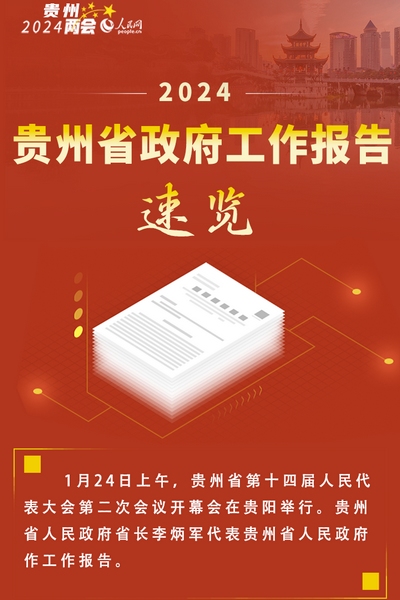 贵州
2024两会
人民网
people.cn

2024

贵州省政府工作报告

速览

1月24日上午，贵州省第十四届人民代表大会第二次会议开幕会在贵阳举行。贵州省人民政府省长李炳军代表贵州省人民政府作工作报告。